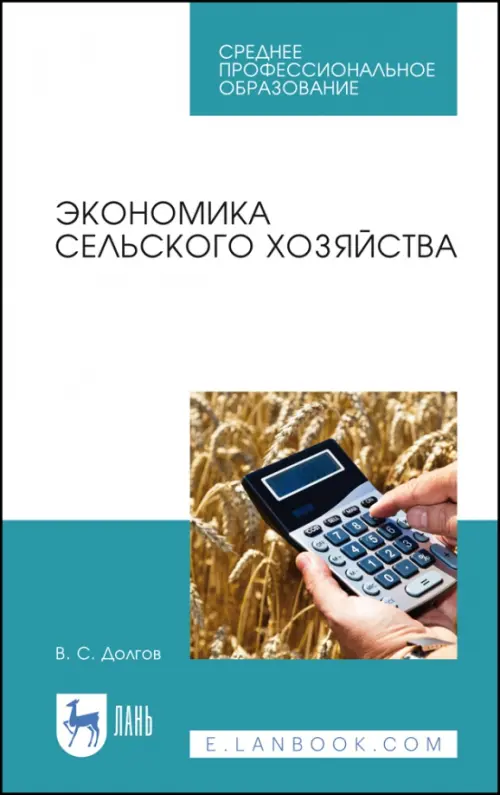 СРЕДНЕЕ ПРОФЕССИОНАЛЬНОЕ ОБРАЗОВАНИЕ

ЭКОНОМИКА СЕЛЬСКОГО ХОЗЯЙСТВА

В. С. Долгов

ЛАНЬ

E.LANBOOK.COM